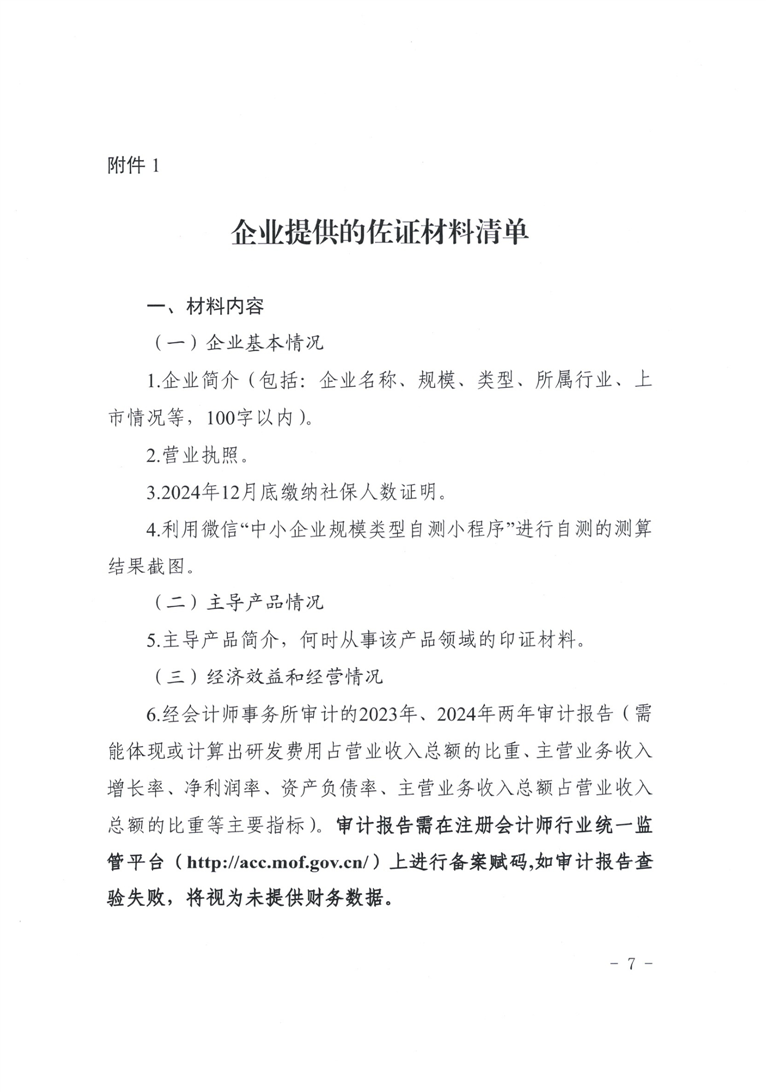 附件 1

企业提供的佐证材料清单

一、材料内容

（一）企业基本情况

1.企业简介（包括：企业名称、规模、类型、所属行业、上市情况等，100字以内）。

2.营业执照。

3.2024年12月底缴纳社保人数证明。

4.利用微信“中小企业规模类型自测小程序”进行自测的测算结果截图。

（二）主导产品情况

5.主导产品简介，何时从事该产品领域的印证材料。

（三）经济效益和经营情况

6.经会计师事务所审计的2023年、2024年两年审计报告（需能体现或计算出研发费用占营业收入总额的比重、主营业务收入增长率、净利润率、资产负债率、主营业务收入总额占营业收入总额的比重等主要指标）。审计报告需在注册会计师行业统一监管平台（http://acc.mof.gov.cn/）上进行备案赋码,如审计报告查验失败，将视为未提供财务数据。

- 7 -